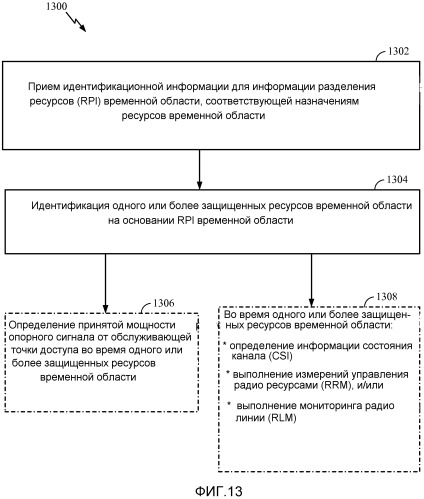 1300

1302

Прием идентификационной информации для информации разделения ресурсов (RPI) временной области, соответствующей назначениям ресурсов временной области

1304

Идентификация одного или более защищенных ресурсов временной области на основании RPI временной области

1306

Определение принятой мощности опорного сигнала от обслуживающей точки доступа во время одного или более защищенных ресурсов временной области

1308

Во время одного или более защищенных ресурсов временной области:

* определение информации состояния канала (CSI)

* выполнение измерений управления радио ресурсами (RRM), и/или

* выполнение мониторинга радио линии (RLM)

ФИГ.13